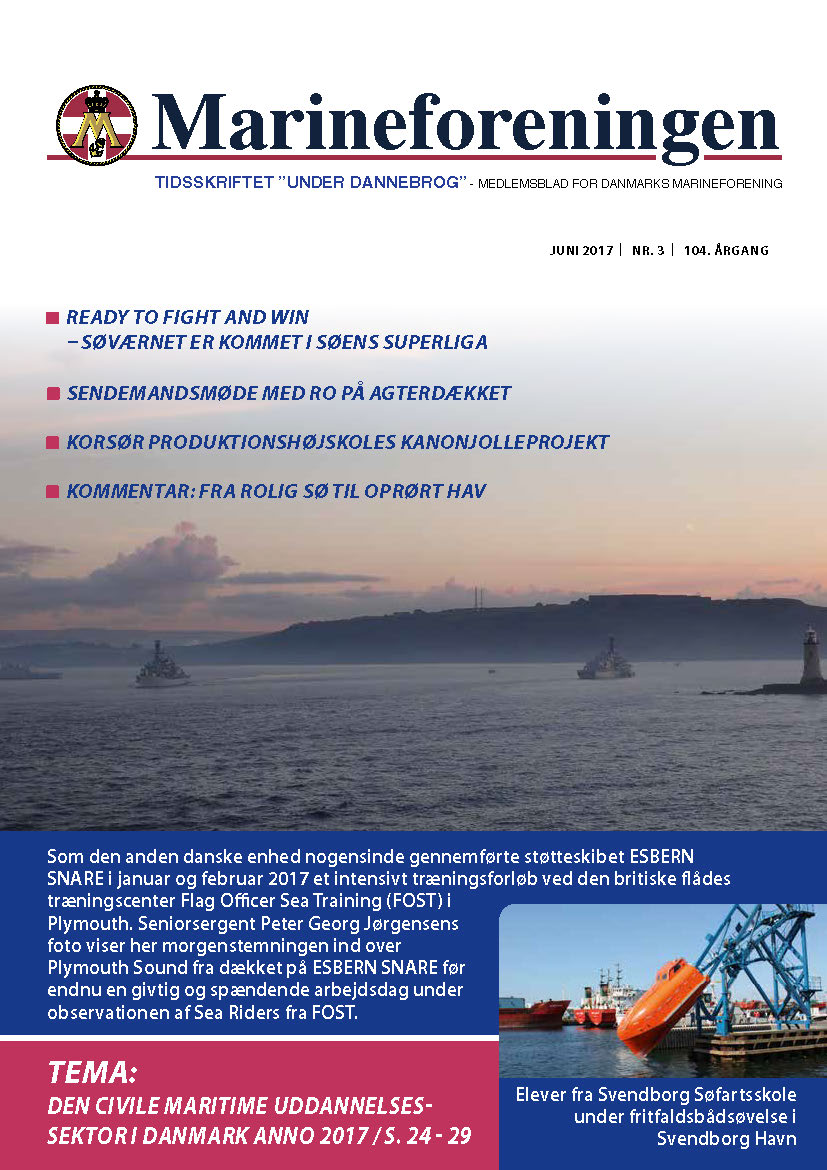 Marineforeningen

TIDSSKRIFTET "UNDER DANNEBROG" - MEDLEMSBLAD FOR DANMARKS MARINEFORENING

JUNI 2017 | NR. 3 | 104. ÅRGANG

READY TO FIGHT AND WIN – SØVÆRNET ER KOMMET I SØENS SUPERLIGA

SENDEMANDSMØDE MED RO PÅ AGTERDÆKKET

KORSØR PRODUKTIONSHØJSKOLES KANONJOLLEPROJEKT

KOMMENTAR: FRA ROLIG SØ TIL OPRØRT HAV

Som den anden danske enhed nogensinde gennemførte støtteskibet ESBERN SNARE i januar og februar 2017 et intensivt træningsforløb ved den britiske flådes træningscenter Flag Officer Sea Training (FOST) i Plymouth. Seniorsergent Peter Georg Jørgensens foto viser her morgenstemningen ind over Plymouth Sound fra dækket på ESBERN SNARE før endnu en givtig og spændende arbejdsdag under observationen af Sea Riders fra FOST.

TEMA:
DEN CIVILE MARITIME UDDANNELSESSEKTOR I DANMARK ANNO 2017 / S. 24 - 29

Elever fra Svendborg Søfartsskole under fritfaldsbådsøvelse i Svendborg Havn